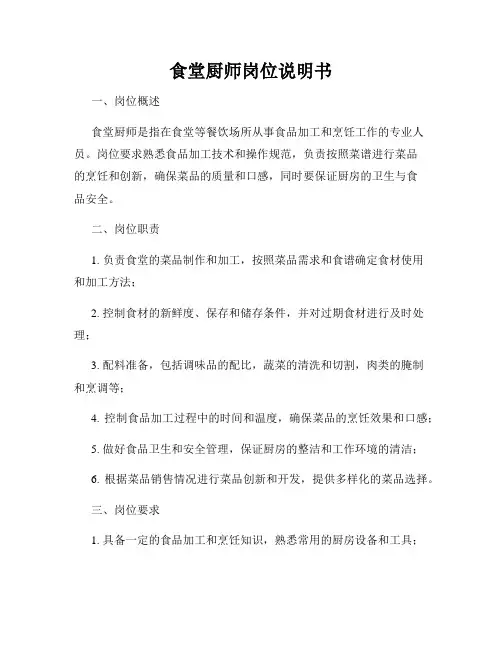 食堂厨师岗位说明书

一、岗位概述

食堂厨师是指在食堂等餐饮场所从事食品加工和烹饪工作的专业人员。岗位要求熟悉食品加工技术和操作规范，负责按照菜谱进行菜品的烹饪和创新，确保菜品的质量和口感，同时要保证厨房的卫生与食品安全。

二、岗位职责

1. 负责食堂的菜品制作和加工，按照菜品需求和食谱确定食材使用和加工方法；

2. 控制食材的新鲜度、保存和储存条件，并对过期食材进行及时处理；

3. 配料准备，包括调味品的配比，蔬菜的清洗和切割，肉类的腌制和烹调等；

4. 控制食品加工过程中的时间和温度，确保菜品的烹饪效果和口感；

5. 做好食品卫生和安全管理，保证厨房的整洁和工作环境的清洁；

6. 根据菜品销售情况进行菜品创新和开发，提供多样化的菜品选择。

三、岗位要求

1. 具备一定的食品加工和烹饪知识，熟悉常用的厨房设备和工具；